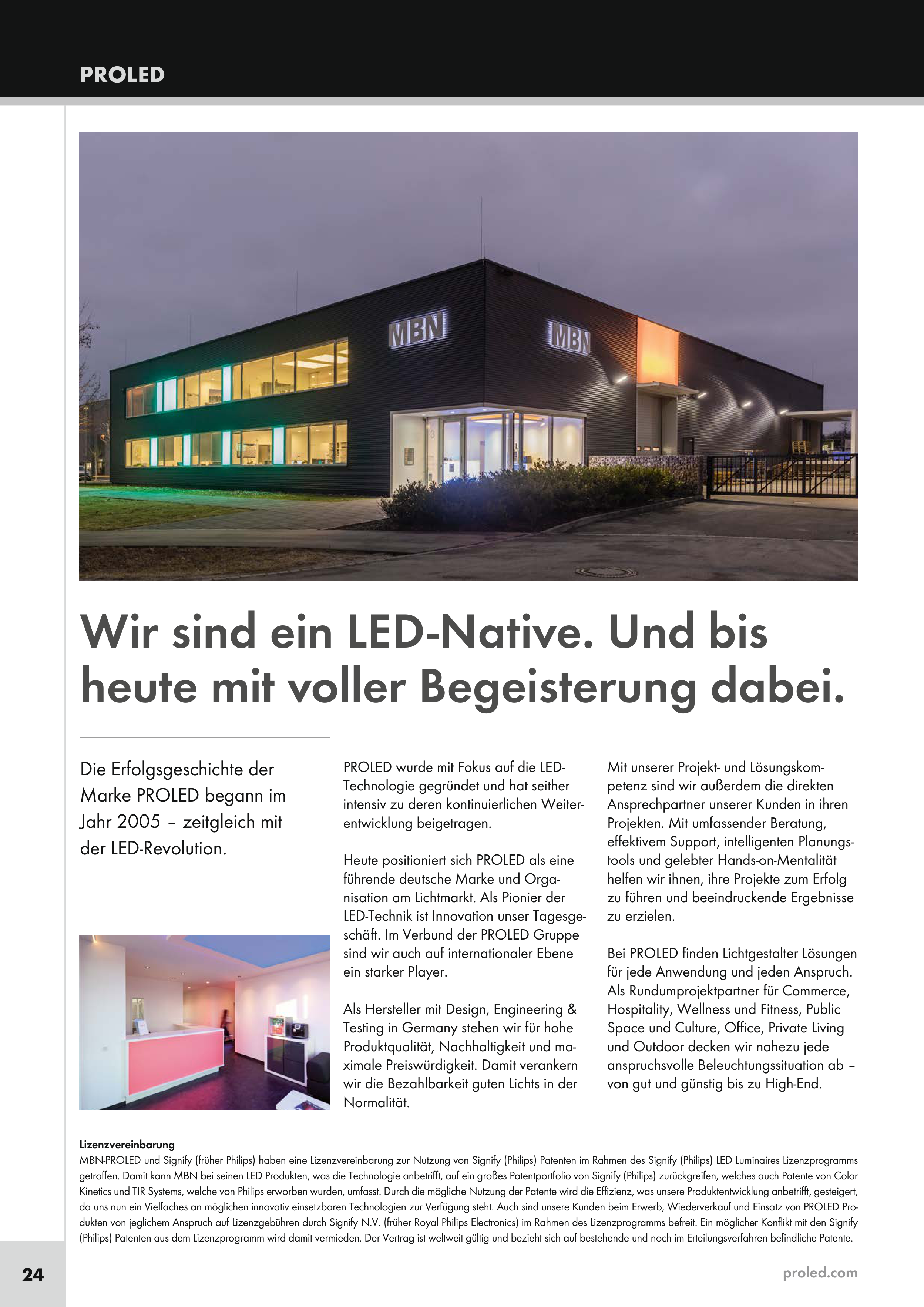 PROLED

MBN

MBN

Wir sind ein LED-Native. Und bis heute mit voller Begeisterung dabei.

Die Erfolgsgeschichte der Marke PROLED begann im Jahr 2005 – zeitgleich mit der LED-Revolution.

PROLED wurde mit Fokus auf die LED-Technologie gegründet und hat seither intensiv zu deren kontinuierlichen Weiterentwicklung beigetragen.

Heute positioniert sich PROLED als eine führende deutsche Marke und Organisation am Lichtmarkt. Als Pionier der LED-Technik ist Innovation unser Tagesgeschäft. Im Verbund der PROLED Gruppe sind wir auch auf internationaler Ebene ein starker Player.

Als Hersteller mit Design, Engineering & Testing in Germany stehen wir für hohe Produktqualität, Nachhaltigkeit und maximale Preiswürdigkeit. Damit verankern wir die Bezahlbarkeit guten Lichts in der Normalität.

Mit unserer Projekt- und Lösungskompetenz sind wir außerdem die direkten Ansprechpartner unserer Kunden in ihren Projekten. Mit umfassender Beratung, effektivem Support, intelligenten Planungstools und gelebter Hands-on-Mentalität helfen wir ihnen, ihre Projekte zum Erfolg zu führen und beeindruckende Ergebnisse zu erzielen.

Bei PROLED finden Lichtgestalter Lösungen für jede Anwendung und jeden Anspruch. Als Rundumprojektpartner für Commerce, Hospitality, Wellness und Fitness, Public Space und Culture, Office, Private Living und Outdoor decken wir nahezu jede anspruchsvolle Beleuchtungssituation ab – von gut und günstig bis zu High-End.

Lizenzvereinbarung
MBN-PROLED und Signify (früher Philips) haben eine Lizenzvereinbarung zur Nutzung von Signify (Philips) Patenten im Rahmen des Signify (Philips) LED Luminaires Lizenzprogramms getroffen. Damit kann MBN bei seinen LED Produkten, was die Technologie anbetrifft, auf ein großes Patentportfolio von Signify (Philips) zurückgreifen, welches auch Patente von Color Kinetics und TIR Systems, welche von Philips erworben wurden, umfasst. Durch die mögliche Nutzung der Patente wird die Effizienz, was unsere Produktentwicklung anbetrifft, gesteigert, da uns nun ein Vielfaches an möglichen innovativ einsetzbaren Technologien zur Verfügung steht. Auch sind unsere Kunden beim Erwerb, Wiederverkauf und Einsatz von PROLED Produkten von jeglichem Anspruch auf Lizenzgebühren durch Signify N.V. (früher Royal Philips Electronics) im Rahmen des Lizenzprogramms befreit. Ein möglicher Konflikt mit den Signify (Philips) Patenten aus dem Lizenzprogramm wird damit vermieden. Der Vertrag ist weltweit gültig und bezieht sich auf bestehende und noch im Erteilungsverfahren befindliche Patente.

24

proled.com